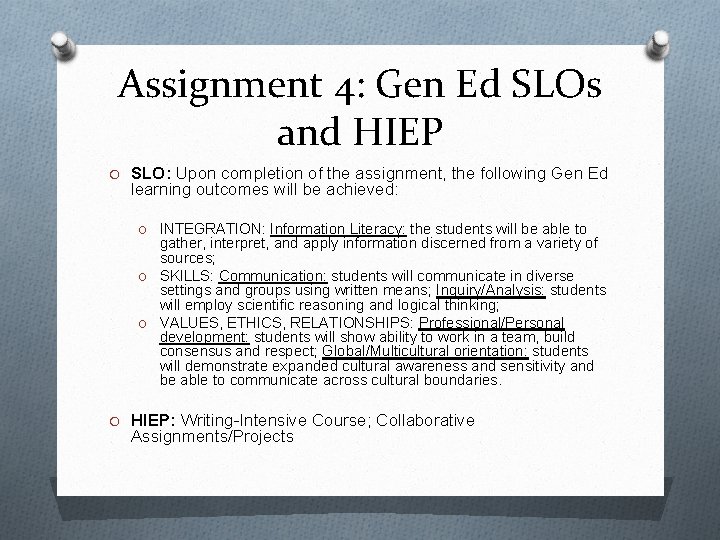 Assignment 4: Gen Ed SLOs and HIEP

SLO: Upon completion of the assignment, the following Gen Ed learning outcomes will be achieved:

INTEGRATION: Information Literacy: the students will be able to gather, interpret, and apply information discerned from a variety of sources;

SKILLS: Communication: students will communicate in diverse settings and groups using written means; Inquiry/Analysis: students will employ scientific reasoning and logical thinking;

VALUES, ETHICS, RELATIONSHIPS: Professional/Personal development: students will show ability to work in a team, build consensus and respect; Global/Multicultural orientation: students will demonstrate expanded cultural awareness and sensitivity and be able to communicate across cultural boundaries.

HIEP: Writing-Intensive Course; Collaborative Assignments/Projects